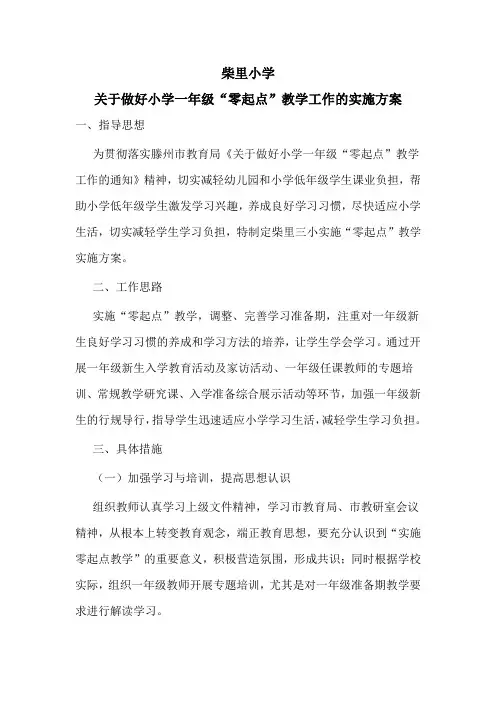 柴里小学

关于做好小学一年级“零起点”教学工作的实施方案

一、指导思想

为贯彻落实滕州市教育局《关于做好小学一年级“零起点”教学工作的通知》精神，切实减轻幼儿园和小学低年级学生课业负担，帮助小学低年级学生激发学习兴趣，养成良好学习习惯，尽快适应小学生活，切实减轻学生学习负担，特制定柴里三小实施“零起点”教学实施方案。

二、工作思路

实施“零起点”教学，调整、完善学习准备期，注重对一年级新生良好学习习惯的养成和学习方法的培养，让学生学会学习。通过开展一年级新生入学教育活动及家访活动、一年级任课教师的专题培训、常规教学研究课、入学准备综合展示活动等环节，加强一年级新生的行规导行，指导学生迅速适应小学学习生活，减轻学生学习负担。

三、具体措施

（一）加强学习与培训，提高思想认识

组织教师认真学习上级文件精神，学习市教育局、市教研室会议精神，从根本上转变教育观念，端正教育思想，要充分认识到“实施零起点教学”的重要意义，积极营造氛围，形成共识；同时根据学校实际，组织一年级教师开展专题培训，尤其是对一年级准备期教学要求进行解读学习。